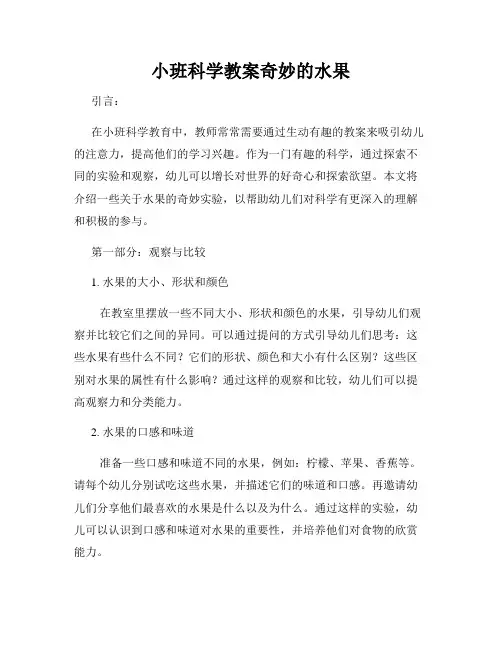 小班科学教案奇妙的水果

引言：

在小班科学教育中，教师常常需要通过生动有趣的教案来吸引幼儿的注意力，提高他们的学习兴趣。作为一门有趣的科学，通过探索不同的实验和观察，幼儿可以增长对世界的好奇心和探索欲望。本文将介绍一些关于水果的奇妙实验，以帮助幼儿们对科学有更深入的理解和积极的参与。

第一部分：观察与比较

1. 水果的大小、形状和颜色

在教室里摆放一些不同大小、形状和颜色的水果，引导幼儿们观察并比较它们之间的异同。可以通过提问的方式引导幼儿们思考：这些水果有些什么不同？它们的形状、颜色和大小有什么区别？这些区别对水果的属性有什么影响？通过这样的观察和比较，幼儿们可以提高观察力和分类能力。

2. 水果的口感和味道

准备一些口感和味道不同的水果，例如：柠檬、苹果、香蕉等。请每个幼儿分别试吃这些水果，并描述它们的味道和口感。再邀请幼儿们分享他们最喜欢的水果是什么以及为什么。通过这样的实验，幼儿可以认识到口感和味道对水果的重要性，并培养他们对食物的欣赏能力。